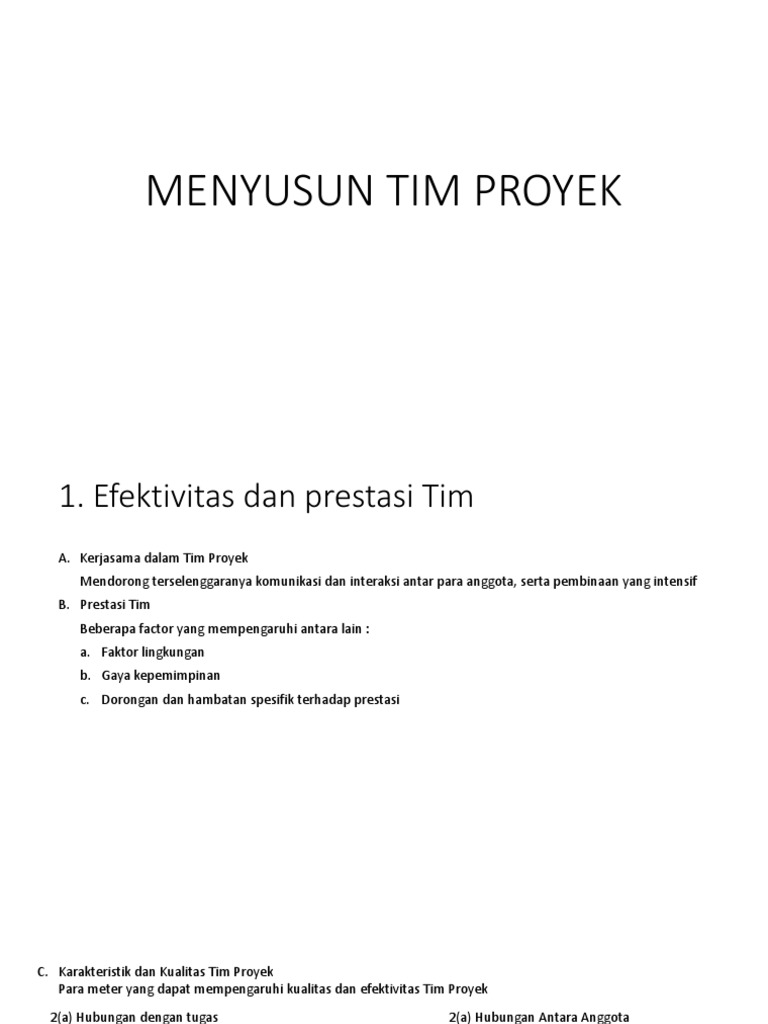 MENYUSUN TIM PROYEK

1. Efektivitas dan prestasi Tim

A. Kerjasama dalam Tim Proyek
Mendorong terselenggaranya komunikasi dan interaksi antar para anggota, serta pembinaan yang intensif

B. Prestasi Tim
Beberapa factor yang mempengaruhi antara lain :
a. Faktor lingkungan
b. Gaya kepemimpinan
c. Dorongan dan hambatan spesifik terhadap prestasi

C. Karakteristik dan Kualitas Tim Proyek
Para meter yang dapat mempengaruhi kualitas dan efektivitas Tim Proyek

2(a) Hubungan dengan tugas

2(a) Hubungan Antara Anggota